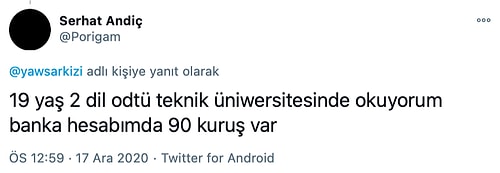 Serhat Andiç
@Porigam

@yawsarkizi adlı kişiye yanıt olarak

19 yaş 2 dil odtü teknik üniwersitesinde okuyorum banka hesabımda 90 kuruş var

ÖS 12:59 · 17 Ara 2020 · Twitter for Android